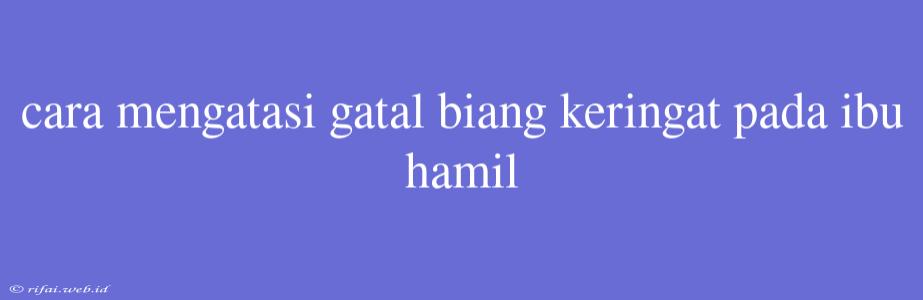 cara mengatasi gatal biang keringat pada ibu hamil

© rifai.web.id